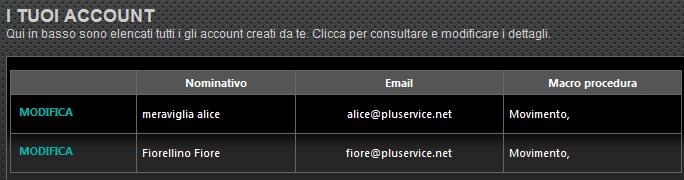 I TUOI ACCOUNT
Qui in basso sono elencati tutti i gli account creati da te. Clicca per consultare e modificare i dettagli.

| | Nominativo | Email | Macro procedura |
|---|---|---|---|
| MODIFICA | meraviglia alice | alice@pluservice.net | Movimento, |
| MODIFICA | Fiorellino Fiore | fiore@pluservice.net | Movimento, |